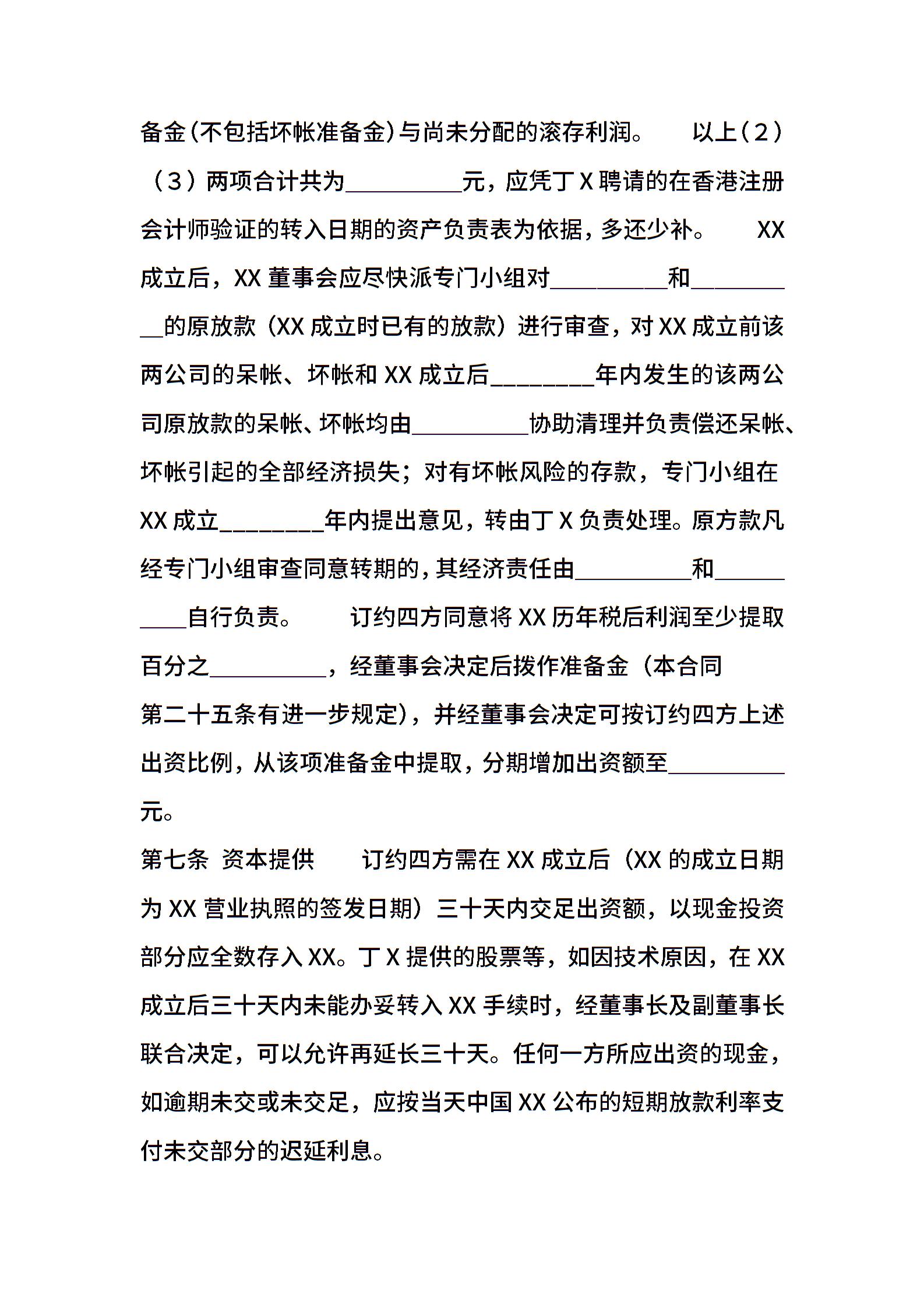 备金(不包括坏帐准备金)与尚未分配的滚存利润。　以上(2)(3)两项合计共为__________元，应凭丁X聘请的在香港注册会计师验证的转入日期的资产负责表为依据，多还少补。　XX成立后，XX董事会应尽快派专门小组对__________和__________的原放款（XX成立时已有的放款）进行审查，对XX成立前该两公司的呆帐、坏帐和XX成立后________年内发生的该两公司原放款的呆帐、坏帐均由__________协助清理并负责偿还呆帐、坏帐引起的全部经济损失；对有坏帐风险的存款，专门小组在XX成立________年内提出意见，转由丁X负责处理。原方款凡经专门小组审查同意转期的，其经济责任由__________和__________自行负责。　订约四方同意将XX历年税后利润至少提取百分之__________，经董事会决定后拨作准备金（本合同第二十五条有进一步规定），并经董事会决定可按订约四方上述出资比例，从该项准备金中提取，分期增加出资额至__________元。

第七条　资本提供　订约四方需在XX成立后（XX的成立日期为XX营业执照的签发日期）三十天内交足出资额，以现金投资部分应全数存入XX。丁X提供的股票等，如因技术原因，在XX成立后三十天内未能办妥转入XX手续时，经董事长及副董事长联合决定，可以允许再延长三十天。任何一方所应出资的现金，如逾期未交或未交足，应按当天中国XX公布的短期放款利率支付未交部分的迟延利息。